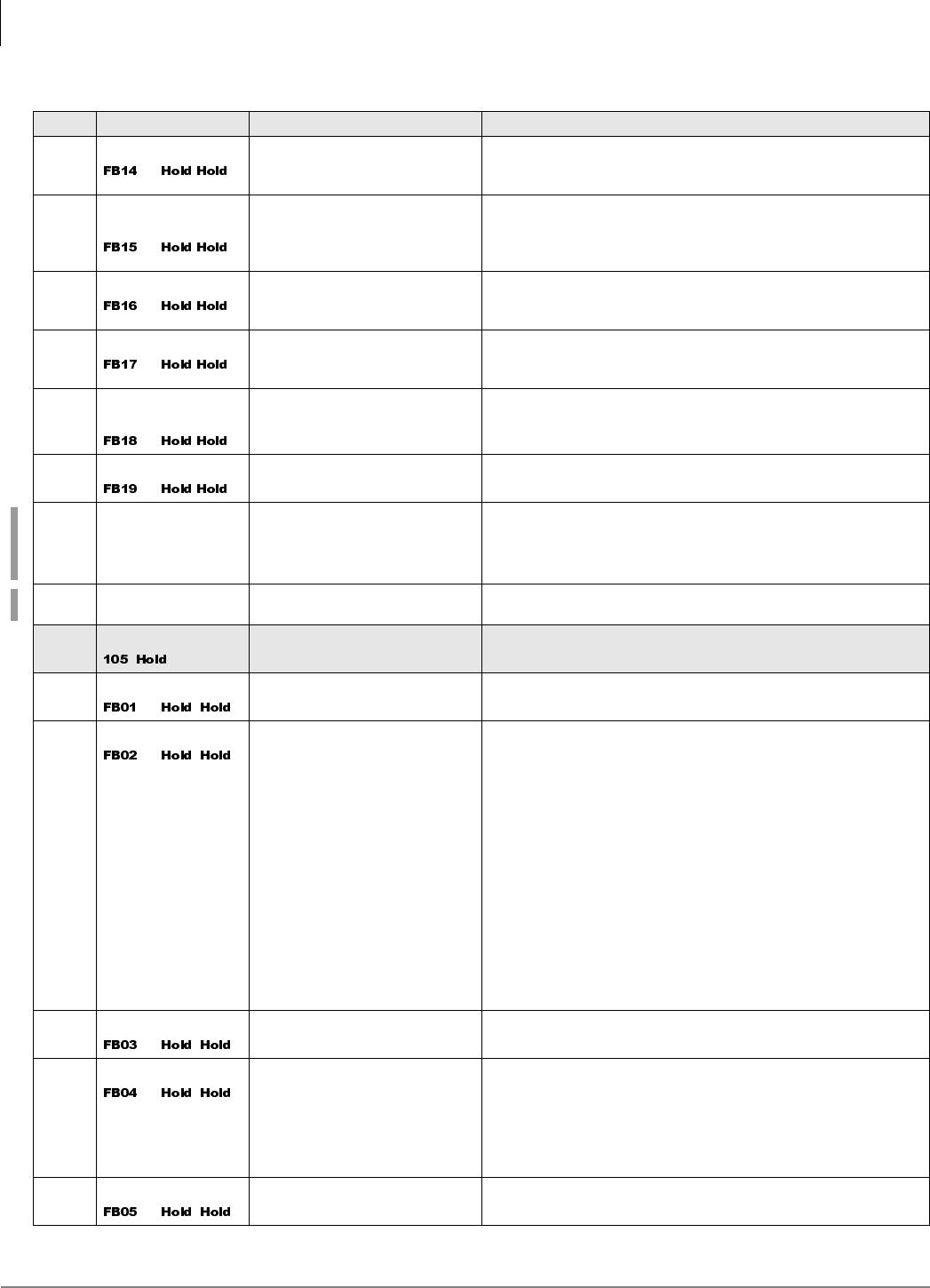 | | | | |
|---|---|---|---|
| | FB14 Hold Hold | | |
| | FB15 Hold Hold | | |
| | FB16 Hold Hold | | |
| | FB17 Hold Hold | | |
| | FB18 Hold Hold | | |
| | FB19 Hold Hold | | |
| | | | |
| | | | |
| | 105 Hold | | |
| | FB01 Hold Hold | | |
| | FB02 Hold Hold | | |
| | FB03 Hold Hold | | |
| | FB04 Hold Hold | | |
| | FB05 Hold Hold | | |